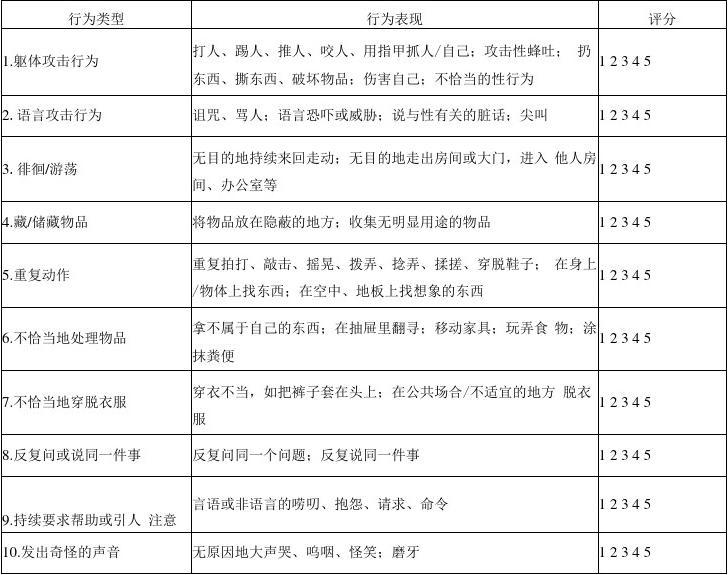 | 行为类型 | 行为表现 | 评分 |
|---|---|---|
| 1.躯体攻击行为 | 打人、踢人、推人、咬人、用指甲抓人/自己；攻击性蜂吐； 扔东西、撕东西、破坏物品；伤害自己；不恰当的性行为 | 1 2 3 4 5 |
| 2. 语言攻击行为 | 诅咒、骂人；语言恐吓或威胁；说与性有关的脏话；尖叫 | 1 2 3 4 5 |
| 3. 徘徊/游荡 | 无目的地持续来回走动；无目的地走出房间或大门，进入 他人房间、办公室等 | 1 2 3 4 5 |
| 4.藏/储藏物品 | 将物品放在隐蔽的地方；收集无明显用途的物品 | 1 2 3 4 5 |
| 5.重复动作 | 重复拍打、敲击、摇晃、拨弄、捻弄、揉搓、穿脱鞋子； 在身上/物体上找东西；在空中、地板上找想象的东西 | 1 2 3 4 5 |
| 6.不恰当地处理物品 | 拿不属于自己的东西；在抽屉里翻寻；移动家具；玩弄食 物；涂抹粪便 | 1 2 3 4 5 |
| 7.不恰当地穿脱衣服 | 穿衣不当，如把裤子套在头上；在公共场合/不适宜的地方 脱衣服 | 1 2 3 4 5 |
| 8.反复问或说同一件事 | 反复问同一个问题；反复说同一件事 | 1 2 3 4 5 |
| 9.持续要求帮助或引人 注意 | 言语或非语言的唠叨、抱怨、请求、命令 | 1 2 3 4 5 |
| 10.发出奇怪的声音 | 无原因地大声哭、呜咽、怪笑；磨牙 | 1 2 3 4 5 |